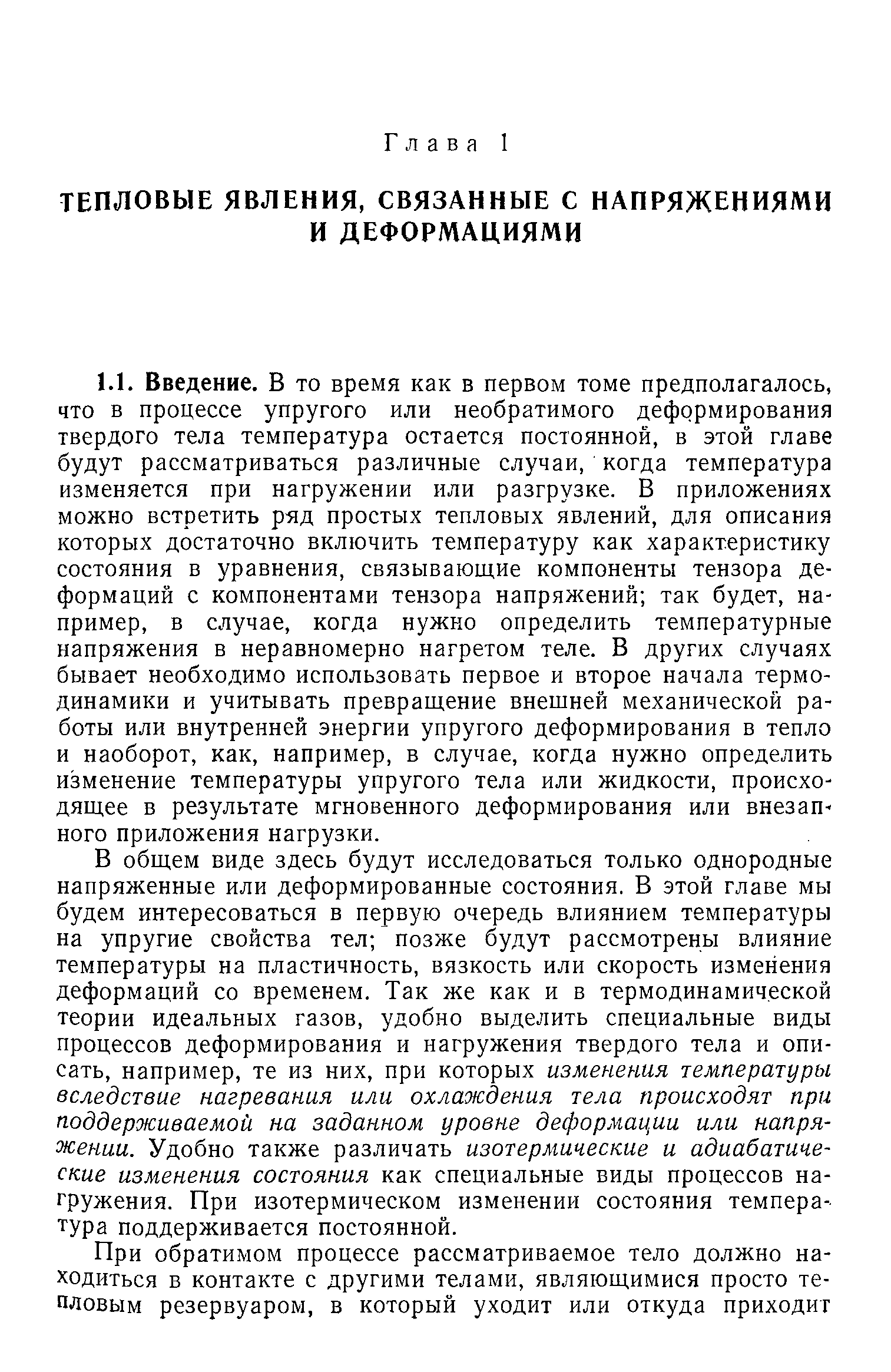 Глава 1

ТЕПЛОВЫЕ ЯВЛЕНИЯ, СВЯЗАННЫЕ С НАПРЯЖЕНИЯМИ И ДЕФОРМАЦИЯМИ

1.1. Введение. В то время как в первом томе предполагалось, что в процессе упругого или необратимого деформирования твердого тела температура остается постоянной, в этой главе будут рассматриваться различные случаи, когда температура изменяется при нагружении или разгрузке. В приложениях можно встретить ряд простых тепловых явлений, для описания которых достаточно включить температуру как характеристику состояния в уравнения, связывающие компоненты тензора деформаций с компонентами тензора напряжений; так будет, например, в случае, когда нужно определить температурные напряжения в неравномерно нагретом теле. В других случаях бывает необходимо использовать первое и второе начала термодинамики и учитывать превращение внешней механической работы или внутренней энергии упругого деформирования в тепло и наоборот, как, например, в случае, когда нужно определить изменение температуры упругого тела или жидкости, происходящее в результате мгновенного деформирования или внезапного приложения нагрузки.

В общем виде здесь будут исследоваться только однородные напряженные или деформированные состояния. В этой главе мы будем интересоваться в первую очередь влиянием температуры на упругие свойства тел; позже будут рассмотрены влияние температуры на пластичность, вязкость или скорость изменения деформаций со временем. Так же как и в термодинамической теории идеальных газов, удобно выделить специальные виды процессов деформирования и нагружения твердого тела и описать, например, те из них, при которых изменения температуры вследствие нагревания или охлаждения тела происходят при поддерживаемой на заданном уровне деформации или напряжении. Удобно также различать изотермические и адиабатические изменения состояния как специальные виды процессов нагружения. При изотермическом изменении состояния температура поддерживается постоянной.

При обратимом процессе рассматриваемое тело должно находиться в контакте с другими телами, являющимися просто тепловым резервуаром, в который уходит или откуда приходит